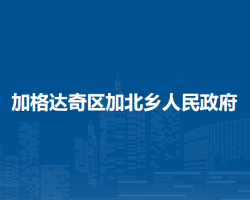 加格达奇区加北乡人民政府